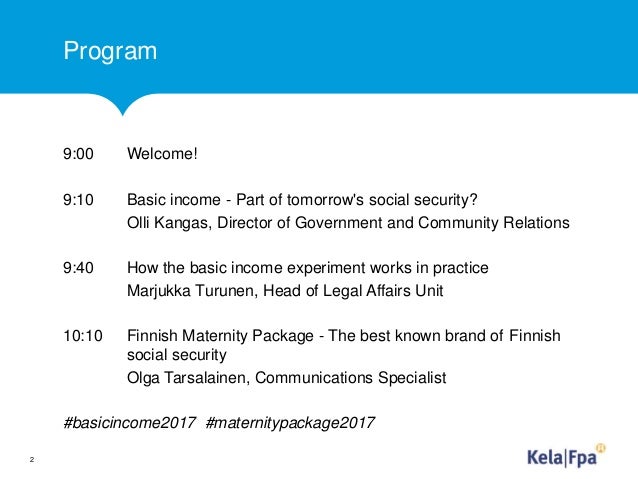 Program

9:00 Welcome!

9:10 Basic income - Part of tomorrow's social security?
Olli Kangas, Director of Government and Community Relations

9:40 How the basic income experiment works in practice
Marjukka Turunen, Head of Legal Affairs Unit

10:10 Finnish Maternity Package - The best known brand of Finnish social security
Olga Tarsalainen, Communications Specialist

#basicincome2017 #maternitypackage2017

2

Kela|Fpa